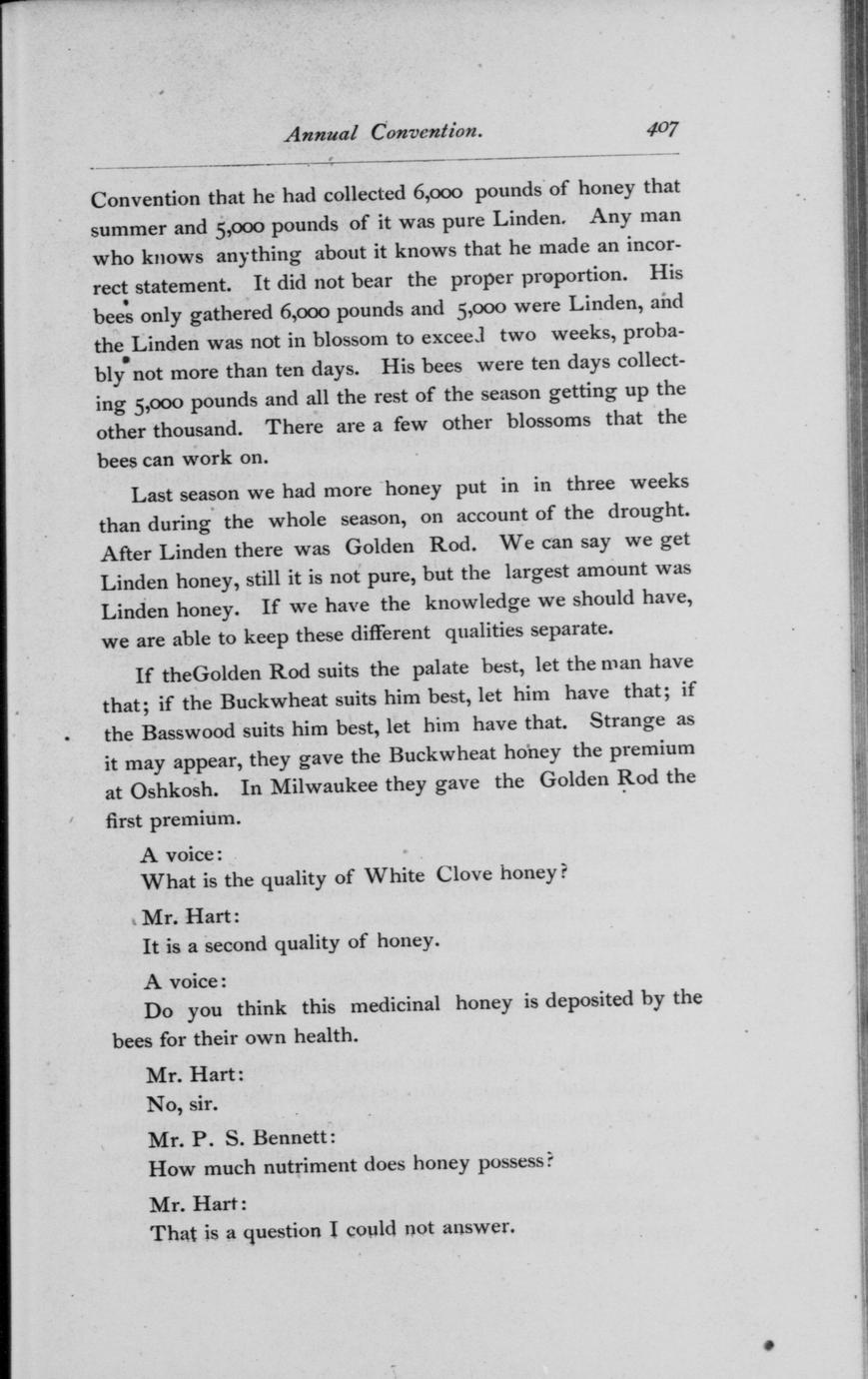 Annual Convention. 407

Convention that he had collected 6,000 pounds of honey that summer and 5,000 pounds of it was pure Linden. Any man who knows anything about it knows that he made an incorrect statement. It did not bear the proper proportion. His bees only gathered 6,000 pounds and 5,000 were Linden, and the Linden was not in blossom to exceed two weeks, probably not more than ten days. His bees were ten days collecting 5,000 pounds and all the rest of the season getting up the other thousand. There are a few other blossoms that the bees can work on.

Last season we had more honey put in in three weeks than during the whole season, on account of the drought. After Linden there was Golden Rod. We can say we get Linden honey, still it is not pure, but the largest amount was Linden honey. If we have the knowledge we should have, we are able to keep these different qualities separate.

If theGolden Rod suits the palate best, let the man have that; if the Buckwheat suits him best, let him have that; if the Basswood suits him best, let him have that. Strange as it may appear, they gave the Buckwheat honey the premium at Oshkosh. In Milwaukee they gave the Golden Rod the first premium.

A voice:
What is the quality of White Clove honey?

Mr. Hart:
It is a second quality of honey.

A voice:
Do you think this medicinal honey is deposited by the bees for their own health.

Mr. Hart:
No, sir.

Mr. P. S. Bennett:
How much nutriment does honey possess?

Mr. Hart:
That is a question I could not answer.